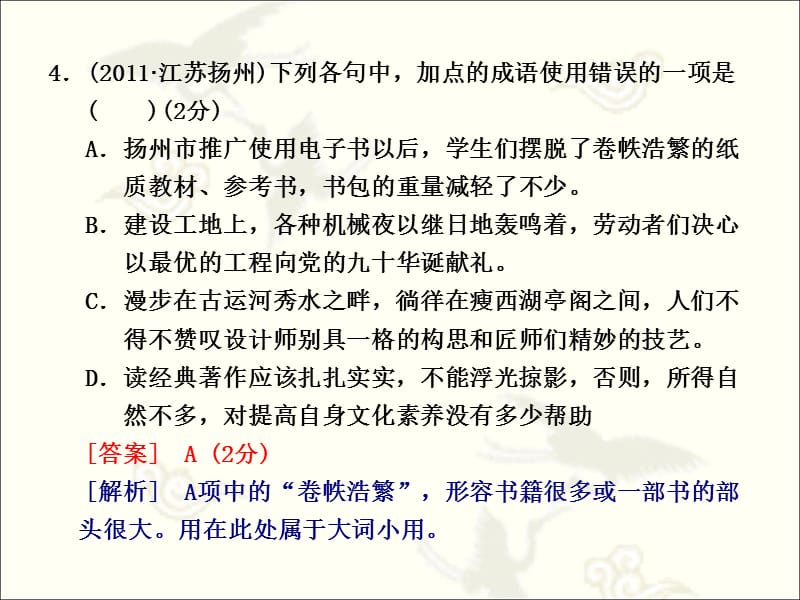 4．(2011·江苏扬州)下列各句中，加点的成语使用错误的一项是(　　)(2分)

A．扬州市推广使用电子书以后，学生们摆脱了卷帙浩繁的纸质教材、参考书，书包的重量减轻了不少。

B．建设工地上，各种机械夜以继日地轰鸣着，劳动者们决心以最优的工程向党的九十华诞献礼。

C．漫步在古运河秀水之畔，徜徉在瘦西湖亭阁之间，人们不得不赞叹设计师别具一格的构思和匠师们精妙的技艺。

D．读经典著作应该扎扎实实，不能浮光掠影，否则，所得自然不多，对提高自身文化素养没有多少帮助

[答案]　A (2分)

[解析]　A项中的“卷帙浩繁”，形容书籍很多或一部书的部头很大。用在此处属于大词小用。